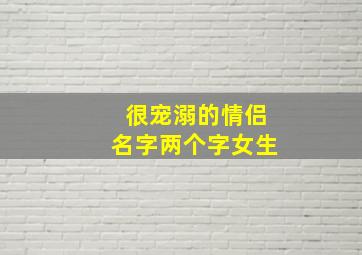 很宠溺的情侣
名字两个字女生